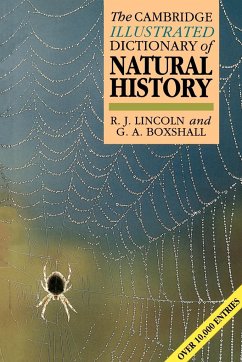 The CAMBRIDGE
ILLUSTRATED
DICTIONARY of
NATURAL
HISTORY

R. J. LINCOLN and
G. A. BOXSHALL

OVER 10,000 ENTRIES